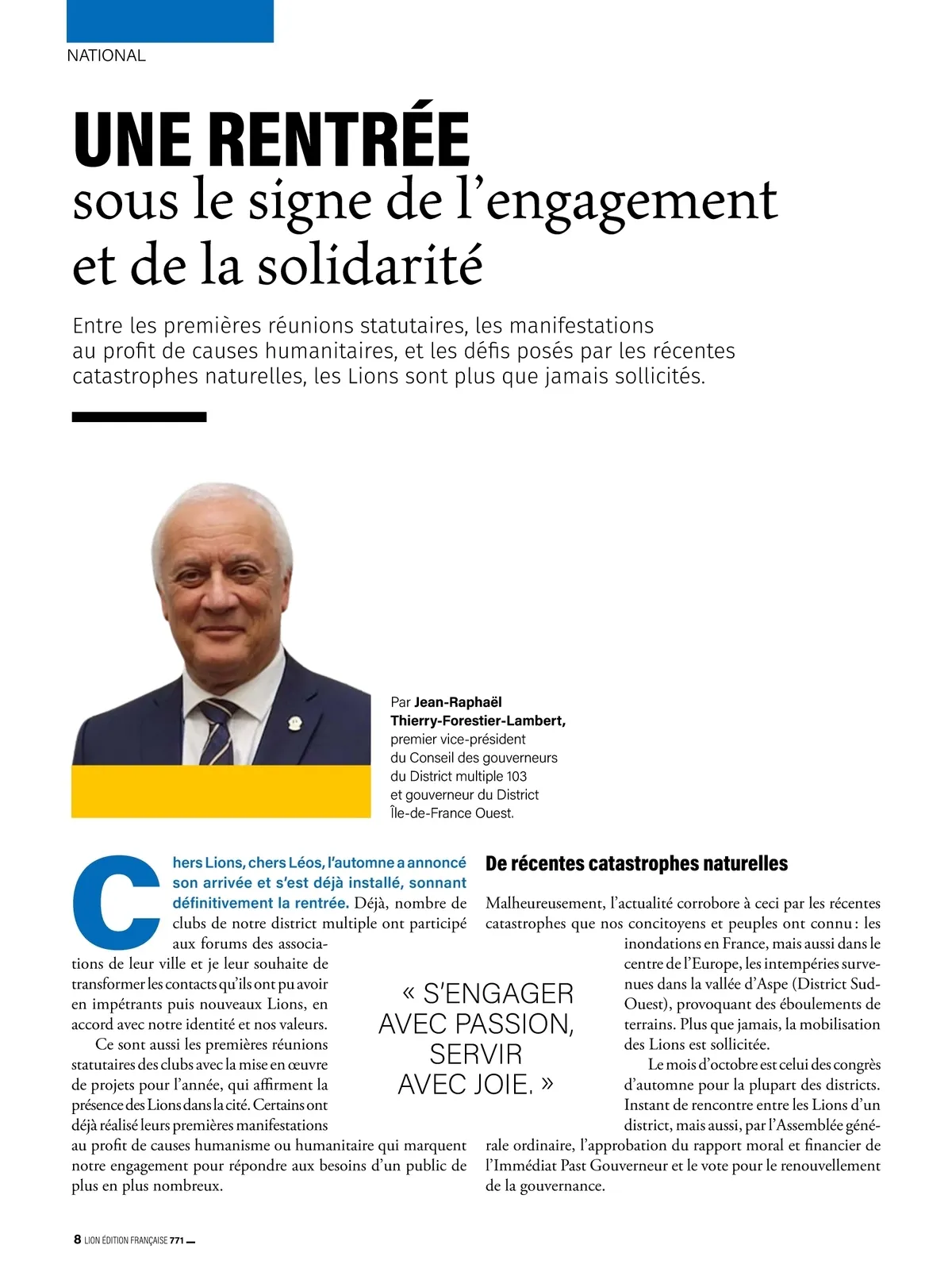 NATIONAL

UNE RENTRÉE
sous le signe de l'engagement et de la solidarité

Entre les premières réunions statutaires, les manifestations au profit de causes humanitaires, et les défis posés par les récentes catastrophes naturelles, les Lions sont plus que jamais sollicités.

Par Jean-Raphaël Thierry-Forestier-Lambert, premier vice-président du Conseil des gouverneurs du District multiple 103 et gouverneur du District Île-de-France Ouest.

Chers Lions, chers Léos, l'automne a annoncé son arrivée et s'est déjà installé, sonnant définitivement la rentrée. Déjà, nombre de clubs de notre district multiple ont participé aux forums des associations de leur ville et je leur souhaite de transformer les contacts qu'ils ont pu avoir en impétrants puis nouveaux Lions, en accord avec notre identité et nos valeurs.

Ce sont aussi les premières réunions statutaires des clubs avec la mise en œuvre de projets pour l'année, qui affirment la présence des Lions dans la cité. Certains ont déjà réalisé leurs premières manifestations au profit de causes humanisme ou humanitaire qui marquent notre engagement pour répondre aux besoins d'un public de plus en plus nombreux.

« S'ENGAGER AVEC PASSION, SERVIR AVEC JOIE. »

De récentes catastrophes naturelles

Malheureusement, l'actualité corrobore à ceci par les récentes catastrophes que nos concitoyens et peuples ont connu : les inondations en France, mais aussi dans le centre de l'Europe, les intempéries survenues dans la vallée d'Aspe (District Sud-Ouest), provoquant des éboulements de terrains. Plus que jamais, la mobilisation des Lions est sollicitée.

Le mois d'octobre est celui des congrès d'automne pour la plupart des districts. Instant de rencontre entre les Lions d'un district, mais aussi, par l'Assemblée générale ordinaire, l'approbation du rapport moral et financier de l'Immédiat Past Gouverneur et le vote pour le renouvellement de la gouvernance.

8 LION ÉDITION FRANÇAISE 771